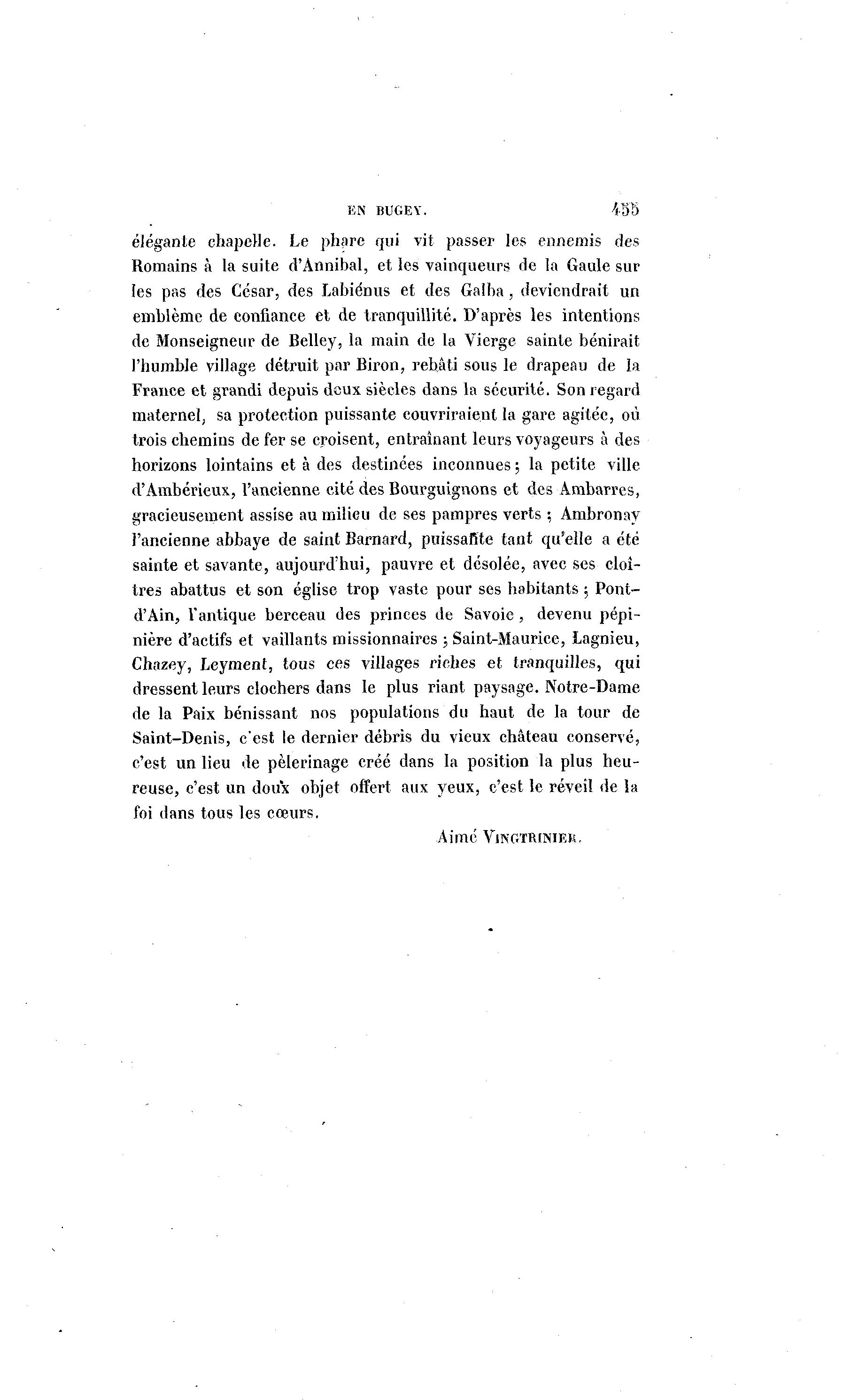 EN BUGEY. 455

élégante chapelle. Le phare qui vit passer les ennemis des Romains à la suite d'Annibal, et les vainqueurs de la Gaule sur les pas des César, des Labiénus et des Galba, deviendrait un emblème de confiance et de tranquillité. D'après les intentions de Monseigneur de Belley, la main de la Vierge sainte bénirait l'humble village détruit par Biron, rebâti sous le drapeau de la France et grandi depuis deux siècles dans la sécurité. Son regard maternel, sa protection puissante couvriraient la gare agitée, où trois chemins de fer se croisent, entraînant leurs voyageurs à des horizons lointains et à des destinées inconnues; la petite ville d'Ambérieux, l'ancienne cité des Bourguignons et des Ambarres, gracieusement assise au milieu de ses pampres verts ; Ambronay l'ancienne abbaye de saint Barnard, puissante tant qu'elle a été sainte et savante, aujourd'hui, pauvre et désolée, avec ses cloîtres abattus et son église trop vaste pour ses habitants ; Pont-d'Ain, l'antique berceau des princes de Savoie, devenu pépinière d'actifs et vaillants missionnaires ; Saint-Maurice, Lagnieu, Chazey, Leyment, tous ces villages riches et tranquilles, qui dressent leurs clochers dans le plus riant paysage. Notre-Dame de la Paix bénissant nos populations du haut de la tour de Saint-Denis, c'est le dernier débris du vieux château conservé, c'est un lieu de pèlerinage créé dans la position la plus heureuse, c'est un doux objet offert aux yeux, c'est le réveil de la foi dans tous les cœurs.

Aimé VINGTRINIER.